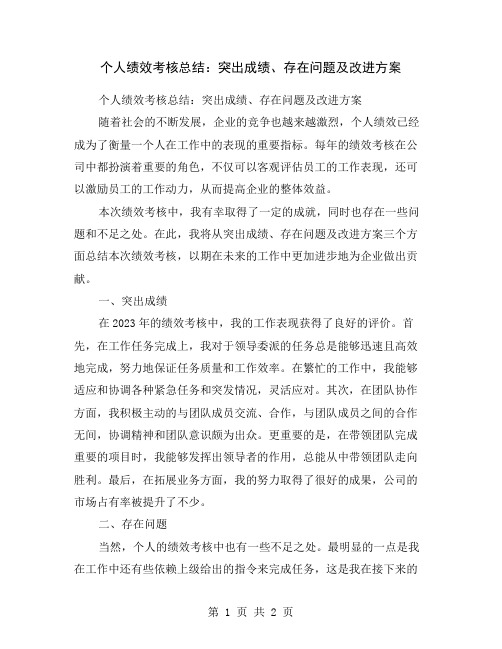 个人绩效考核总结：突出成绩、存在问题及改进方案

个人绩效考核总结：突出成绩、存在问题及改进方案

随着社会的不断发展，企业的竞争也越来越激烈，个人绩效已经成为了衡量一个人在工作中的表现的重要指标。每年的绩效考核在公司中都扮演着重要的角色，不仅可以客观评估员工的工作表现，还可以激励员工的工作动力，从而提高企业的整体效益。

本次绩效考核中，我有幸取得了一定的成就，同时也存在一些问题和不足之处。在此，我将从突出成绩、存在问题及改进方案三个方面总结本次绩效考核，以期在未来的工作中更加进步地为企业做出贡献。

一、突出成绩

在2023年的绩效考核中，我的工作表现获得了良好的评价。首先，在工作任务完成上，我对于领导委派的任务总是能够迅速且高效地完成，努力地保证任务质量和工作效率。在繁忙的工作中，我能够适应和协调各种紧急任务和突发情况，灵活应对。其次，在团队协作方面，我积极主动的与团队成员交流、合作，与团队成员之间的合作无间，协调精神和团队意识颇为出众。更重要的是，在带领团队完成重要的项目时，我能够发挥出领导者的作用，总能从中带领团队走向胜利。最后，在拓展业务方面，我的努力取得了很好的成果，公司的市场占有率被提升了不少。

二、存在问题

当然，个人的绩效考核中也有一些不足之处。最明显的一点是我在工作中还有些依赖上级给出的指令来完成任务，这是我在接下来的

第 1 页 共 2 页